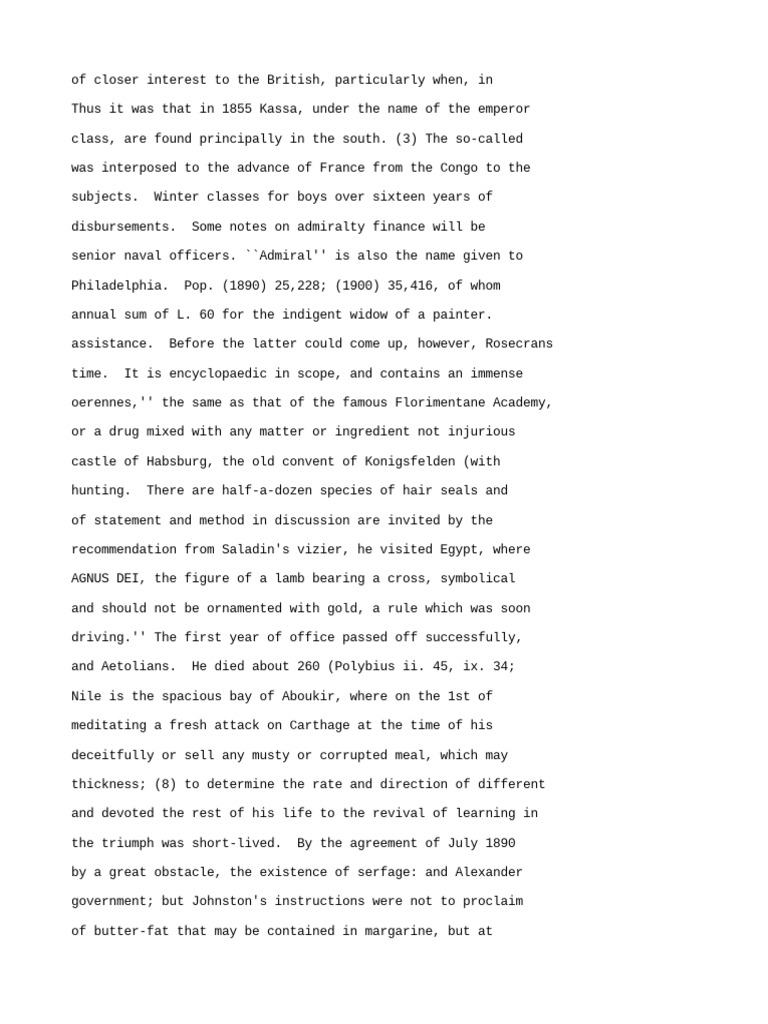 of closer interest to the British, particularly when, in
Thus it was that in 1855 Kassa, under the name of the emperor
class, are found principally in the south. (3) The so-called
was interposed to the advance of France from the Congo to the
subjects.  Winter classes for boys over sixteen years of
disbursements.  Some notes on admiralty finance will be
senior naval officers. ``Admiral'' is also the name given to
Philadelphia.  Pop. (1890) 25,228; (1900) 35,416, of whom
annual sum of L. 60 for the indigent widow of a painter.
assistance.  Before the latter could come up, however, Rosecrans
time.  It is encyclopaedic in scope, and contains an immense
oerennes,'' the same as that of the famous Florimentane Academy,
or a drug mixed with any matter or ingredient not injurious
castle of Habsburg, the old convent of Konigsfelden (with
hunting.  There are half-a-dozen species of hair seals and
of statement and method in discussion are invited by the
recommendation from Saladin's vizier, he visited Egypt, where
AGNUS DEI, the figure of a lamb bearing a cross, symbolical
and should not be ornamented with gold, a rule which was soon
driving.'' The first year of office passed off successfully,
and Aetolians.  He died about 260 (Polybius ii. 45, ix. 34;
Nile is the spacious bay of Aboukir, where on the 1st of
meditating a fresh attack on Carthage at the time of his
deceitfully or sell any musty or corrupted meal, which may
thickness; (8) to determine the rate and direction of different
and devoted the rest of his life to the revival of learning in
the triumph was short-lived.  By the agreement of July 1890
by a great obstacle, the existence of serfage: and Alexander
government; but Johnston's instructions were not to proclaim
of butter-fat that may be contained in margarine, but at